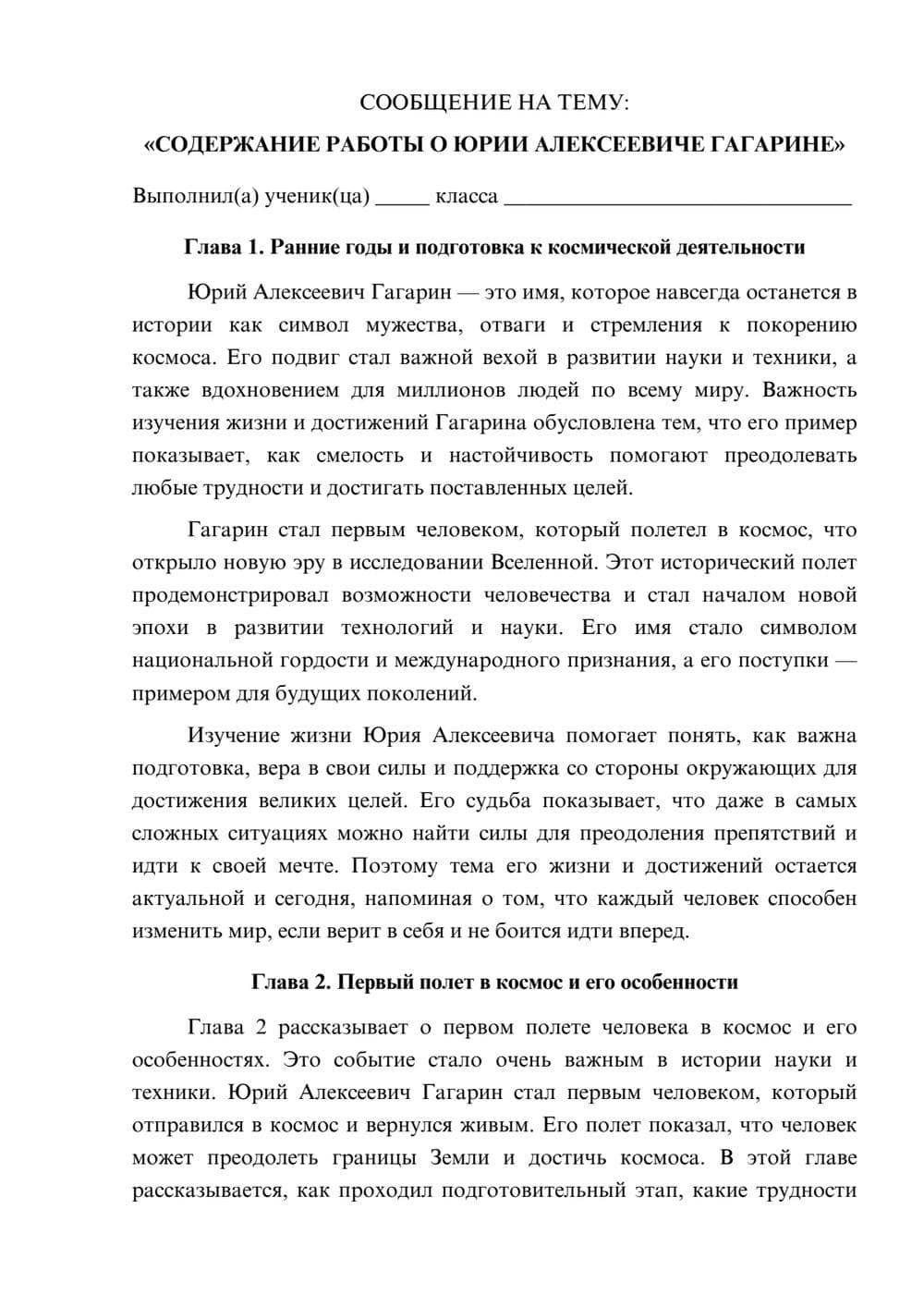 СООБЩЕНИЕ НА ТЕМУ:

«СОДЕРЖАНИЕ РАБОТЫ О ЮРИИ АЛЕКСЕЕВИЧЕ ГАГАРИНЕ»

Выполнил(а) ученик(ца) ____ класса ____

Глава 1. Ранние годы и подготовка к космической деятельности

Юрий Алексеевич Гагарин — это имя, которое навсегда останется в истории как символ мужества, отваги и стремления к покорению космоса. Его подвиг стал важной вехой в развитии науки и техники, а также вдохновением для миллионов людей по всему миру. Важность изучения жизни и достижений Гагарина обусловлена тем, что его пример показывает, как смелость и настойчивость помогают преодолевать любые трудности и достигать поставленных целей.

Гагарин стал первым человеком, который полетел в космос, что открыло новую эру в исследовании Вселенной. Этот исторический полет продемонстрировал возможности человечества и стал началом новой эпохи в развитии технологий и науки. Его имя стало символом национальной гордости и международного признания, а его поступки — примером для будущих поколений.

Изучение жизни Юрия Алексеевича помогает понять, как важна подготовка, вера в свои силы и поддержка со стороны окружающих для достижения великих целей. Его судьба показывает, что даже в самых сложных ситуациях можно найти силы для преодоления препятствий и идти к своей мечте. Поэтому тема его жизни и достижений остается актуальной и сегодня, напоминая о том, что каждый человек способен изменить мир, если верит в себя и не боится идти вперед.

Глава 2. Первый полет в космос и его особенности

Глава 2 рассказывает о первом полете человека в космос и его особенностях. Это событие стало очень важным в истории науки и техники. Юрий Алексеевич Гагарин стал первым человеком, который отправился в космос и вернулся живым. Его полет показал, что человек может преодолеть границы Земли и достичь космоса. В этой главе рассказывается, как проходил подготовительный этап, какие трудности